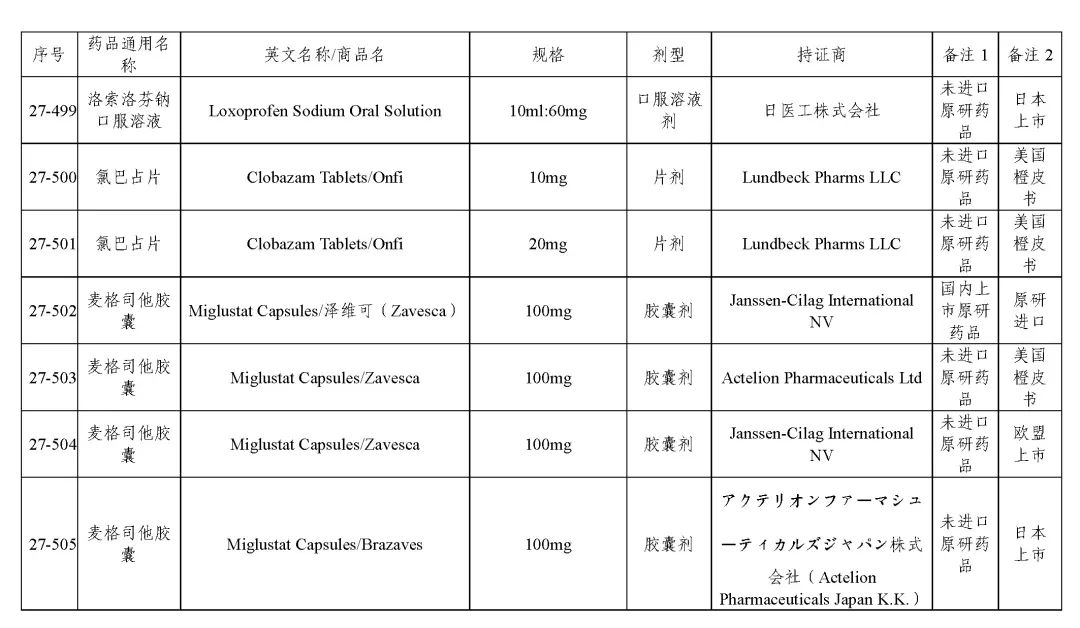 | 序号 | 药品通用名称 | 英文名称/商品名 | 规格 | 剂型 | 持证商 | 备注 1 | 备注 2 |
|---|---|---|---|---|---|---|---|
| 27-499 | 洛索洛芬钠口服溶液 | Loxoprofen Sodium Oral Solution | 10ml:60mg | 口服溶液剂 | 日医工株式会社 | 未进口原研药品 | 日本上市 |
| 27-500 | 氯巴占片 | Clobazam Tablets/Onfi | 10mg | 片剂 | Lundbeck Pharms LLC | 未进口原研药品 | 美国橙皮书 |
| 27-501 | 氯巴占片 | Clobazam Tablets/Onfi | 20mg | 片剂 | Lundbeck Pharms LLC | 未进口原研药品 | 美国橙皮书 |
| 27-502 | 麦格司他胶囊 | Miglustat Capsules/泽维可（Zavesca） | 100mg | 胶囊剂 | Janssen-Cilag International NV | 国内上市原研药品 | 原研进口 |
| 27-503 | 麦格司他胶囊 | Miglustat Capsules/Zavesca | 100mg | 胶囊剂 | Actelion Pharmaceuticals Ltd | 未进口原研药品 | 美国橙皮书 |
| 27-504 | 麦格司他胶囊 | Miglustat Capsules/Zavesca | 100mg | 胶囊剂 | Janssen-Cilag International NV | 未进口原研药品 | 欧盟上市 |
| 27-505 | 麦格司他胶囊 | Miglustat Capsules/Brazaves | 100mg | 胶囊剂 | アクテリオンファーマシューティカルズジャパン株式会社（Actelion Pharmaceuticals Japan K.K.） | 未进口原研药品 | 日本上市 |